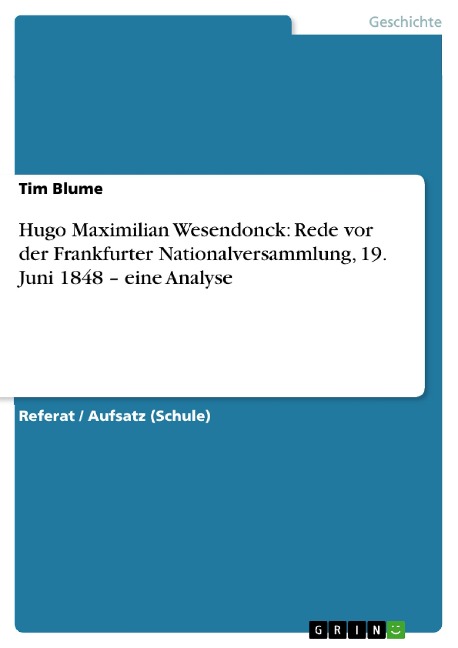 Geschichte

Tim Blume

Hugo Maximilian Wesendonck: Rede vor der Frankfurter Nationalversammlung, 19. Juni 1848 – eine Analyse

Referat / Aufsatz (Schule)

GRIN